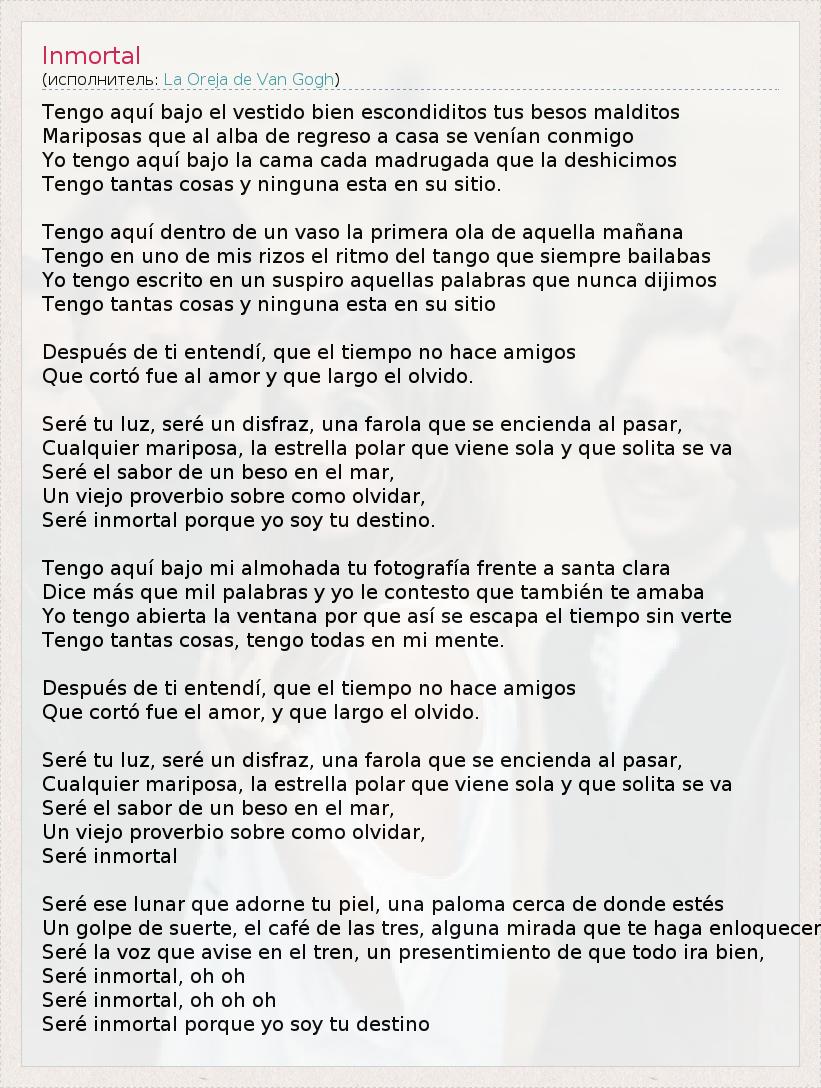 Inmortal
(исполнитель: La Oreja de Van Gogh)

Tengo aquí bajo el vestido bien escondiditos tus besos malditos
Mariposas que al alba de regreso a casa se venían conmigo
Yo tengo aquí bajo la cama cada madrugada que la deshicimos
Tengo tantas cosas y ninguna esta en su sitio.

Tengo aquí dentro de un vaso la primera ola de aquella mañana
Tengo en uno de mis rizos el ritmo del tango que siempre bailabas
Yo tengo escrito en un suspiro aquellas palabras que nunca dijimos
Tengo tantas cosas y ninguna esta en su sitio

Después de ti entendí, que el tiempo no hace amigos
Que cortó fue al amor y que largo el olvido.

Seré tu luz, seré un disfraz, una farola que se encienda al pasar,
Cualquier mariposa, la estrella polar que viene sola y que solita se va
Seré el sabor de un beso en el mar,
Un viejo proverbio sobre como olvidar,
Seré inmortal porque yo soy tu destino.

Tengo aquí bajo mi almohada tu fotografía frente a santa clara
Dice más que mil palabras y yo le contesto que también te amaba
Yo tengo abierta la ventana por que así se escapa el tiempo sin verte
Tengo tantas cosas, tengo todas en mi mente.

Después de ti entendí, que el tiempo no hace amigos
Que cortó fue el amor, y que largo el olvido.

Seré tu luz, seré un disfraz, una farola que se encienda al pasar,
Cualquier mariposa, la estrella polar que viene sola y que solita se va
Seré el sabor de un beso en el mar,
Un viejo proverbio sobre como olvidar,
Seré inmortal

Seré ese lunar que adorne tu piel, una paloma cerca de donde estés
Un golpe de suerte, el café de las tres, alguna mirada que te haga enloquecer
Seré la voz que avise en el tren, un presentimiento de que todo ira bien,
Seré inmortal, oh oh
Seré inmortal, oh oh oh
Seré inmortal porque yo soy tu destino